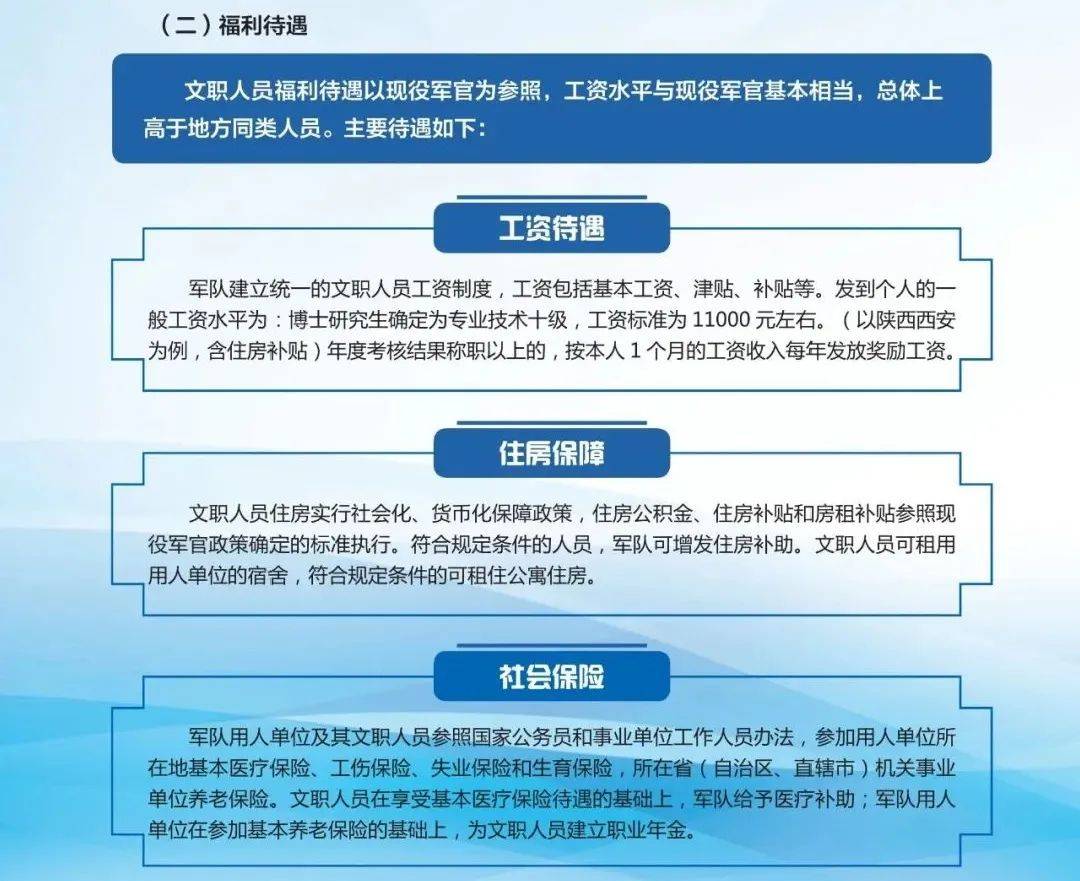 （二）福利待遇

文职人员福利待遇以现役军官为参照，工资水平与现役军官基本相当，总体上高于地方同类人员。主要待遇如下：

工资待遇

军队建立统一的文职人员工资制度，工资包括基本工资、津贴、补贴等。发到个人的一般工资水平为：博士研究生确定为专业技术十级，工资标准为11000元左右。（以陕西西安为例，含住房补贴）年度考核结果称职以上的，按本人1个月的工资收入每年发放奖励工资。

住房保障

文职人员住房实行社会化、货币化保障政策，住房公积金、住房补贴和房租补贴参照现役军官政策确定的标准执行。符合规定条件的人员，军队可增发住房补助。文职人员可租用用人单位的宿舍，符合规定条件的可租住公寓住房。

社会保险

军队用人单位及其文职人员参照国家公务员和事业单位工作人员办法，参加用人单位所在地基本医疗保险、工伤保险、失业保险和生育保险，所在省（自治区、直辖市）机关事业单位养老保险。文职人员在享受基本医疗保险待遇的基础上，军队给予医疗补助；军队用人单位在参加基本养老保险的基础上，为文职人员建立职业年金。